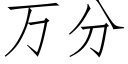 万分